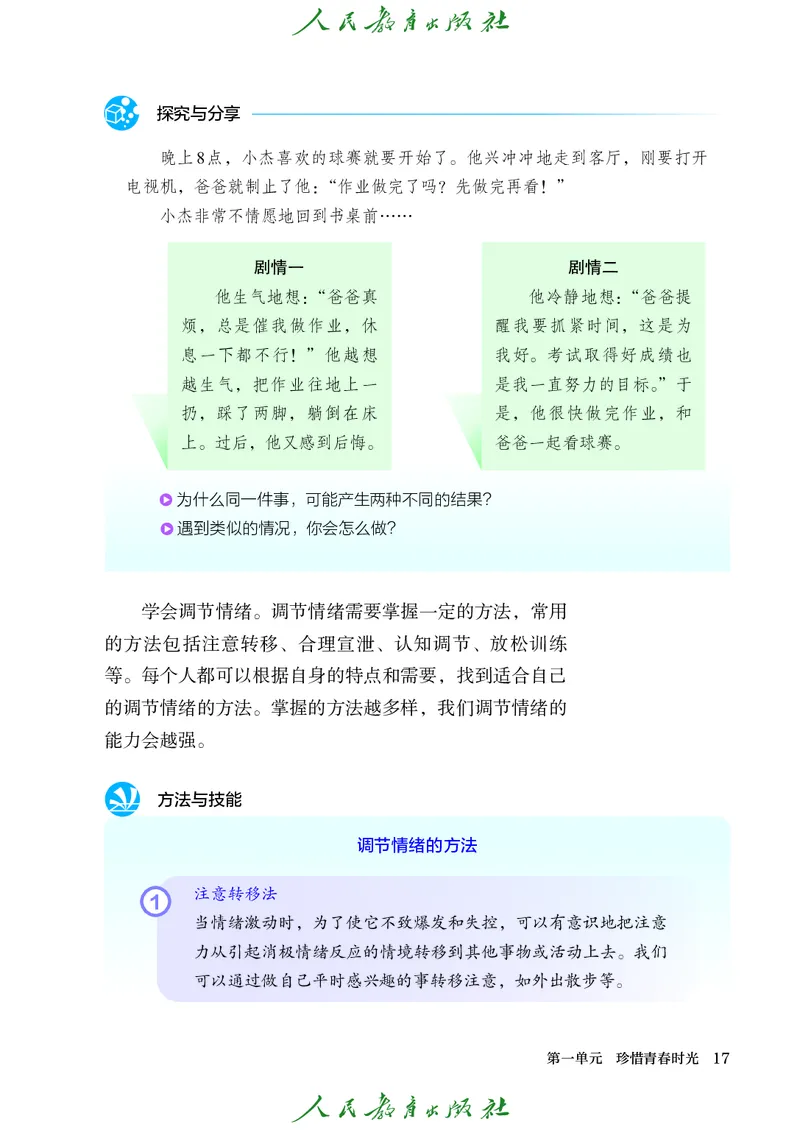 人民教育出版社

探究与分享

晚上8点，小杰喜欢的球赛就要开始了。他兴冲冲地走到客厅，刚要打开电视机，爸爸就制止了他：“作业做完了吗？先做完再看！”

小杰非常不情愿地回到书桌前……

剧情一

他生气地想：“爸爸真烦，总是催我做作业，休息一下都不行！”他越想越生气，把作业往地上一扔，踩了两脚，躺倒在床上。过后，他又感到后悔。

剧情二

他冷静地想：“爸爸提醒我要抓紧时间，这是为我好。考试取得好成绩也是我一直努力的目标。”于是，他很快做完作业，和爸爸一起看球赛。

为什么同一件事，可能产生两种不同的结果？

遇到类似的情况，你会怎么做？

学会调节情绪。调节情绪需要掌握一定的方法，常用的方法包括注意转移、合理宣泄、认知调节、放松训练等。每个人都可以根据自身的特点和需要，找到适合自己的调节情绪的方法。掌握的方法越多样，我们调节情绪的能力会越强。

方法与技能

调节情绪的方法

1 注意转移法

当情绪激动时，为了使它不致爆发和失控，可以有意识地把注意力从引起消极情绪反应的情境转移到其他事物或活动上去。我们可以通过做自己平时感兴趣的事转移注意，如外出散步等。

第一单元 珍惜青春时光 17

人民教育出版社